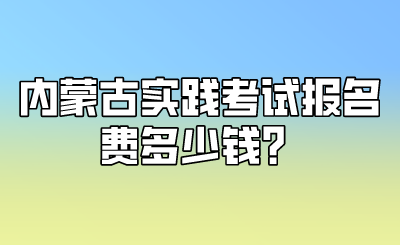 内蒙古实践考试报名费多少钱？